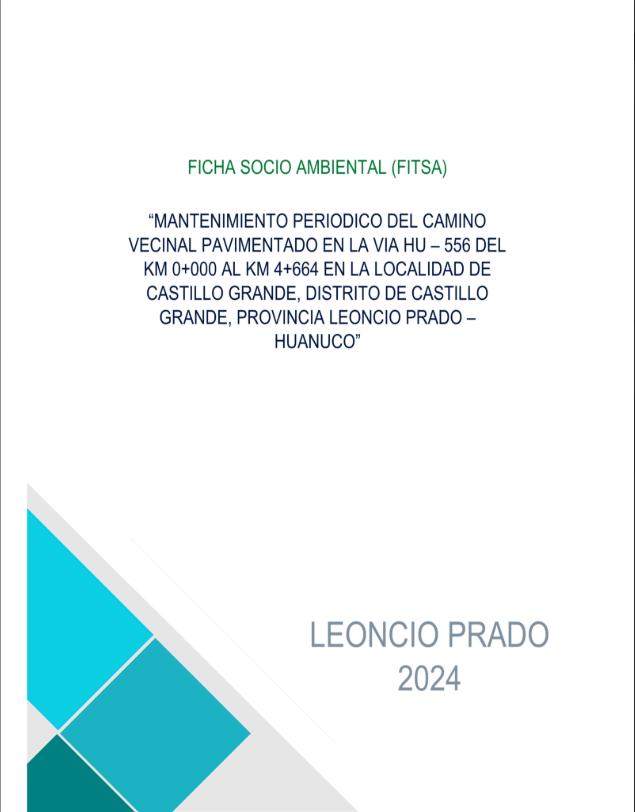 FICHA SOCIO AMBIENTAL (FITSA)

“MANTENIMIENTO PERIODICO DEL CAMINO VECINAL PAVIMENTADO EN LA VIA HU – 556 DEL KM 0+000 AL KM 4+664 EN LA LOCALIDAD DE CASTILLO GRANDE, DISTRITO DE CASTILLO GRANDE, PROVINCIA LEONCIO PRADO – HUANUCO”

LEONCIO PRADO
2024